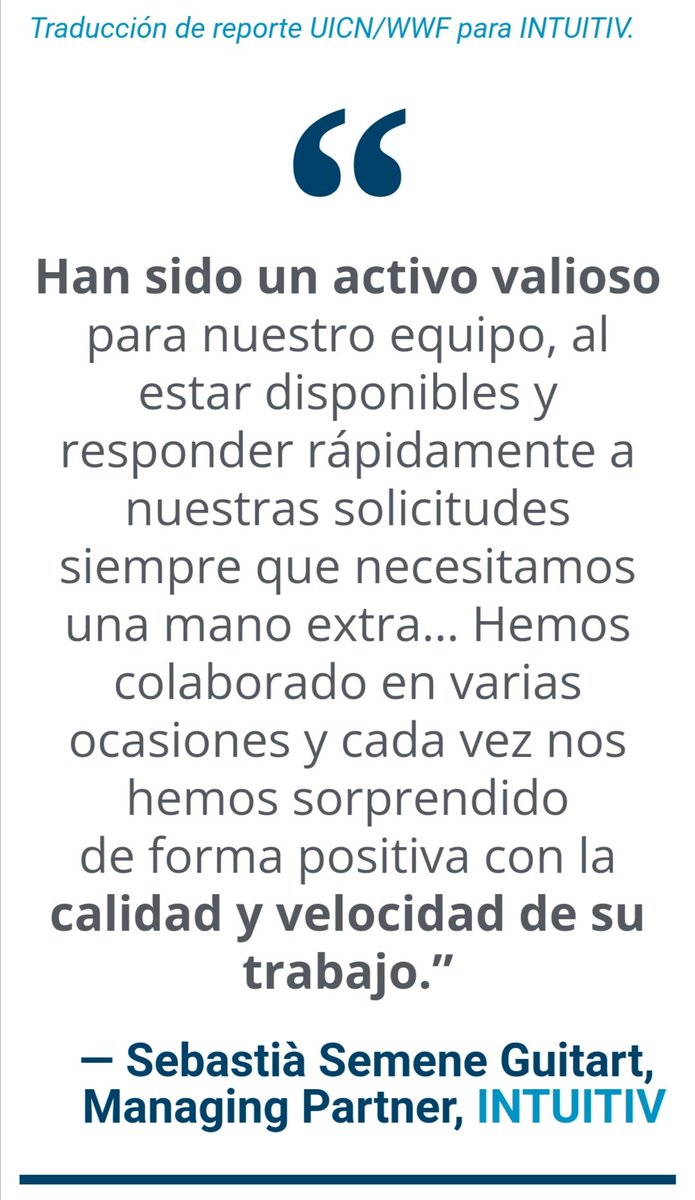 Traducción de reporte UICN/WWF para INTUITIV.

“

Han sido un activo valioso para nuestro equipo, al estar disponibles y responder rápidamente a nuestras solicitudes siempre que necesitamos una mano extra... Hemos colaborado en varias ocasiones y cada vez nos hemos sorprendido de forma positiva con la calidad y velocidad de su trabajo.”

— Sebastià Semene Guitart, Managing Partner, INTUITIV